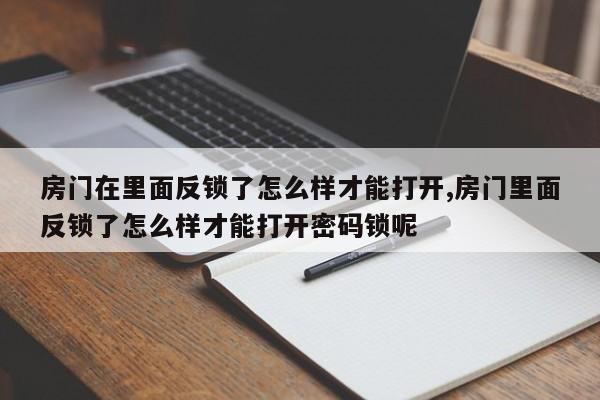 房门在里面反锁了怎么样才能打开,房门里面反锁了怎么样才能打开密码锁呢